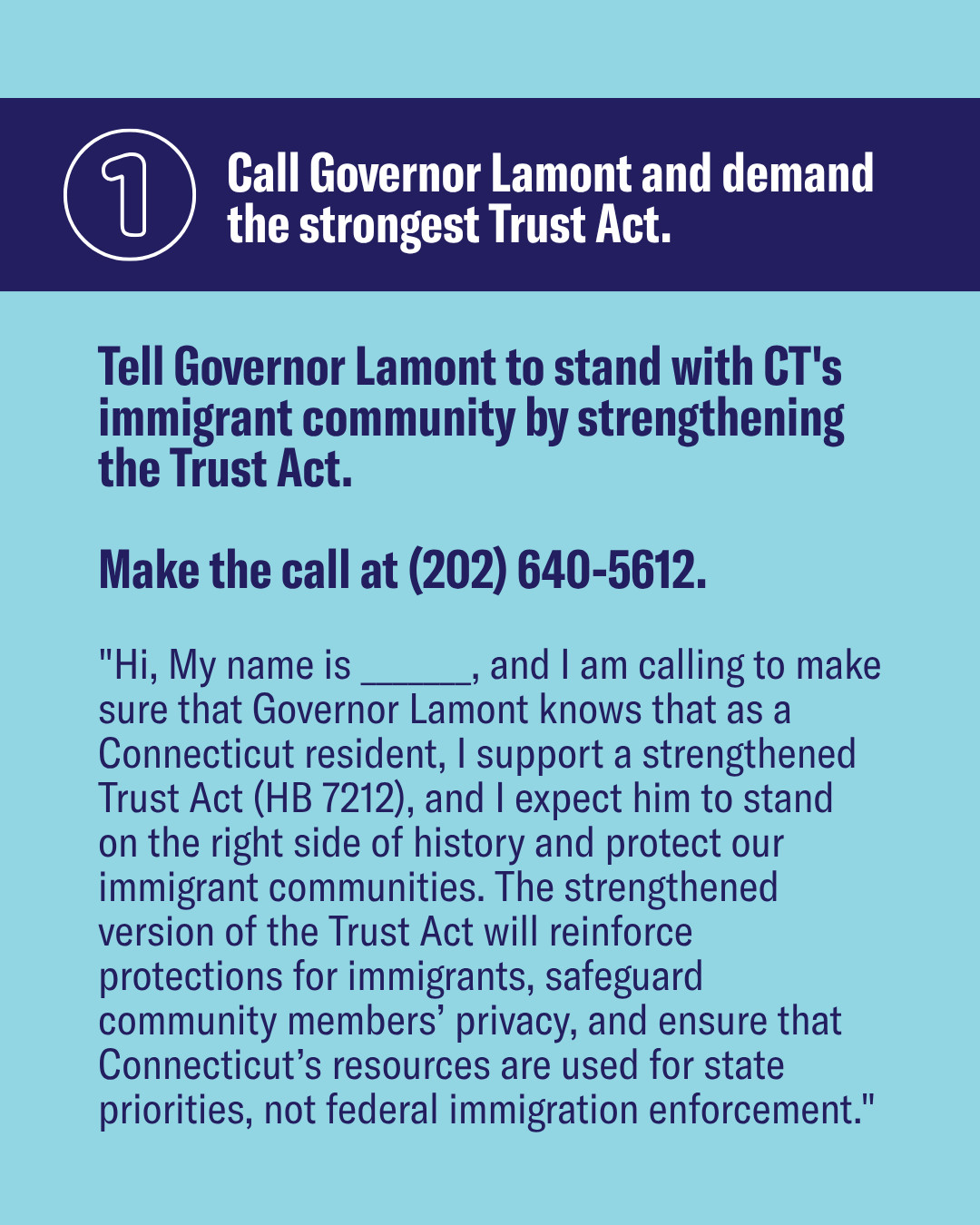 1

Call Governor Lamont and demand the strongest Trust Act.

Tell Governor Lamont to stand with CT's immigrant community by strengthening the Trust Act.

Make the call at (202) 640-5612.

"Hi, My name is ____, and I am calling to make sure that Governor Lamont knows that as a Connecticut resident, I support a strengthened Trust Act (HB 7212), and I expect him to stand on the right side of history and protect our immigrant communities. The strengthened version of the Trust Act will reinforce protections for immigrants, safeguard community members' privacy, and ensure that Connecticut's resources are used for state priorities, not federal immigration enforcement."